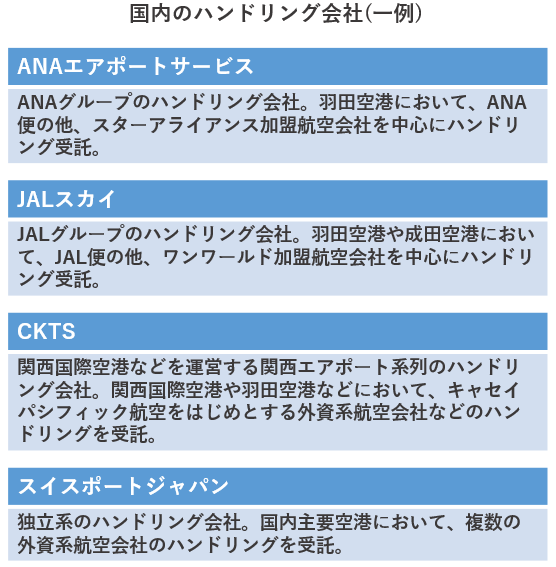 国内のハンドリング会社(一例)

ANAエアポートサービス

ANAグループのハンドリング会社。羽田空港において、ANA便の他、スターアライアンス加盟航空会社を中心にハンドリング受託。

JALスカイ

JALグループのハンドリング会社。羽田空港や成田空港において、JAL便の他、ワンワールド加盟航空会社を中心にハンドリング受託。

CKTS

関西国際空港などを運営する関西エアポート系列のハンドリング会社。関西国際空港や羽田空港などにおいて、キャセイパシフィック航空をはじめとする外資系航空会社などのハンドリングを受託。

スイスポートジャパン

独立系のハンドリング会社。国内主要空港において、複数の外資系航空会社のハンドリングを受託。